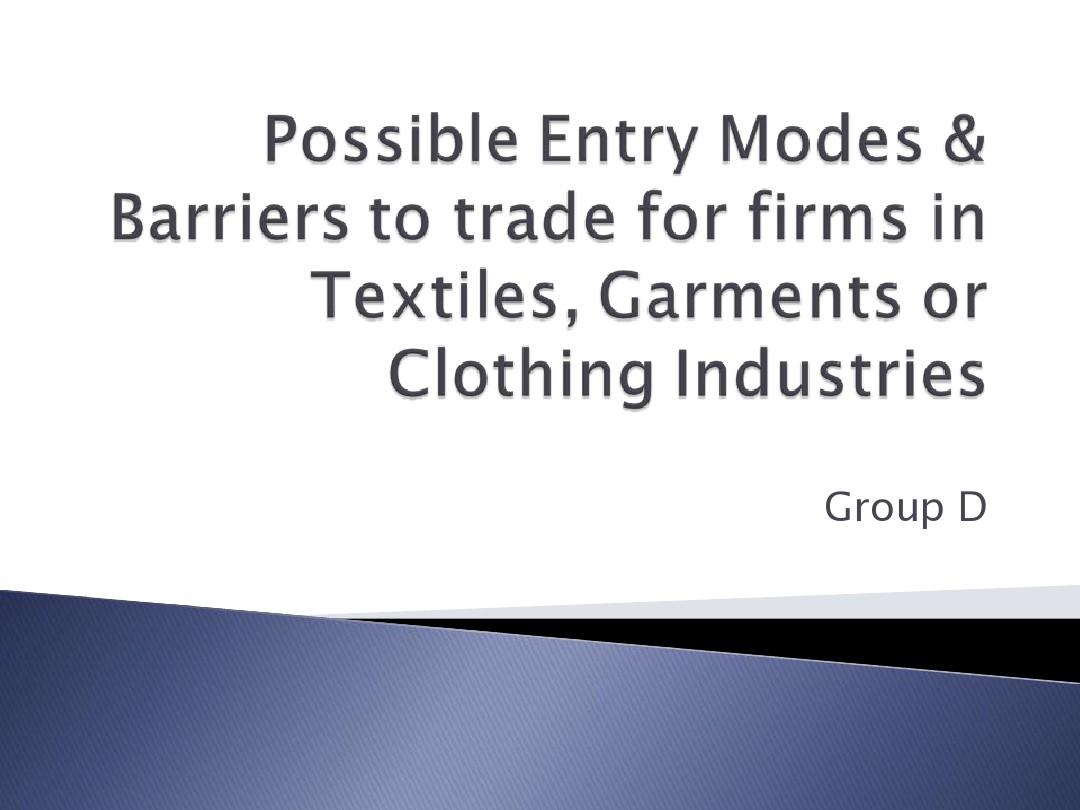 Possible Entry Modes & Barriers to trade for firms in Textiles, Garments or Clothing Industries

Group D